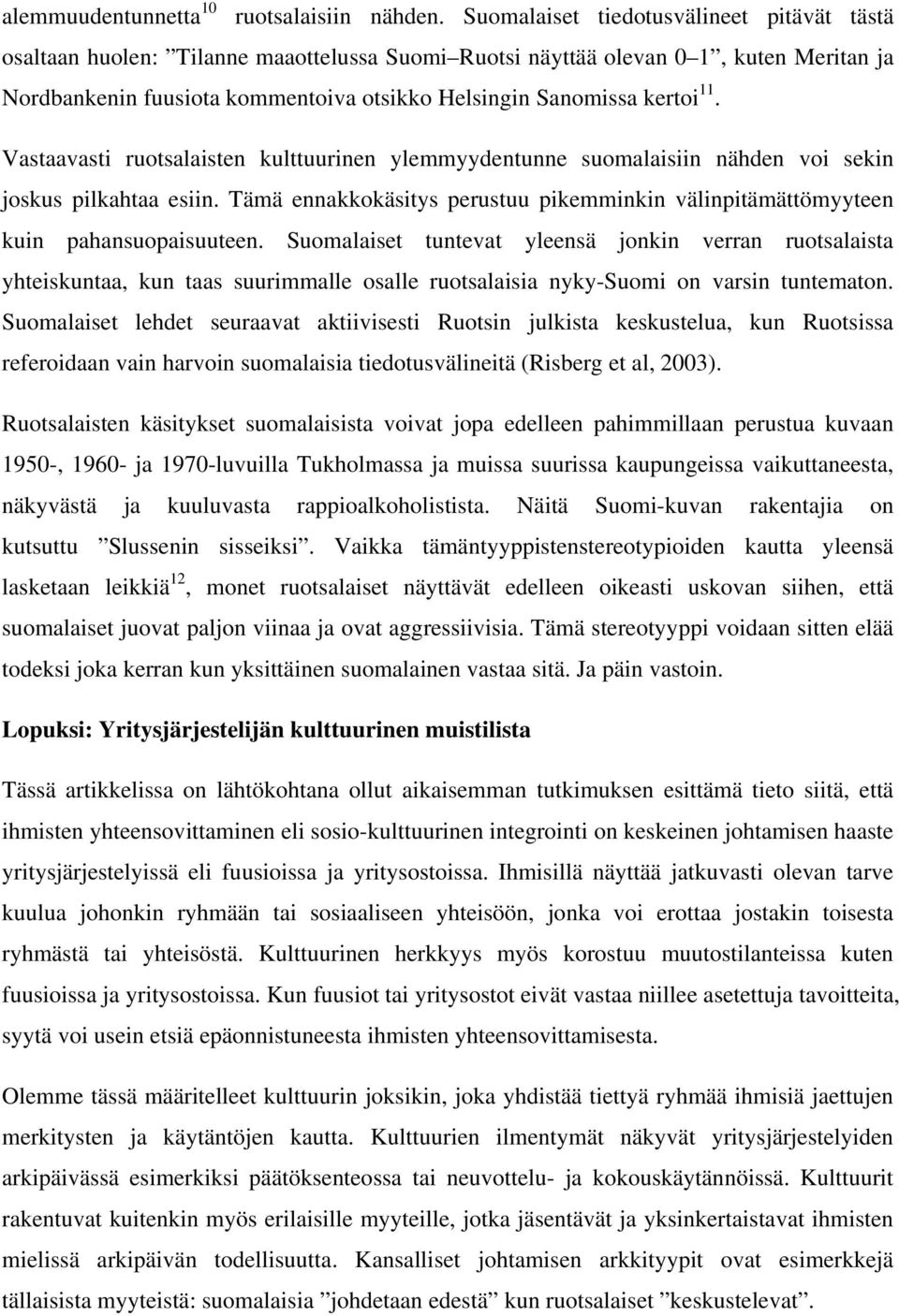 alemmuudentunnetta$^{10}$ ruotsalaisiin nähden. Suomalaiset tiedotusvälineet pitävät tästä osaltaan huolen: ”Tilanne maaottelussa Suomi–Ruotsi näyttää olevan 0–1”, kuten Meritan ja Nordbankenin fuusiota kommentoiva otsikko Helsingin Sanomissa kertoi$^{11}$. Vastaavasti ruotsalaisten kulttuurinen ylemmyydentunne suomalaisiin nähden voi sekin joskus pilkahtaa esiin. Tämä ennakkokäsitys perustuu pikemminkin välinpitämättömyyteen kuin pahansuopaisuuteen. Suomalaiset tuntevat yleensä jonkin verran ruotsalaista yhteiskuntaa, kun taas suurimmalle osalle ruotsalaisia nyky-Suomi on varsin tuntematon. Suomalaiset lehdet seuraavat aktiivisesti Ruotsin julkista keskustelua, kun Ruotsissa referoidaan vain harvoin suomalaisia tiedotusvälineitä (Risberg et al, 2003).

Ruotsalaisten käsitykset suomalaisista voivat jopa edelleen pahimmillaan perustua kuvaan 1950-, 1960- ja 1970-luvuilla Tukholmassa ja muissa suurissa kaupungeissa vaikuttaneesta, näkyvästä ja kuuluvasta rappioalkoholistista. Näitä Suomi-kuvan rakentajia on kutsuttu ”Slussenin sisseiksi”. Vaikka tämäntyyppistenstereotypioiden kautta yleensä lasketaan leikkiä$^{12}$, monet ruotsalaiset näyttävät edelleen oikeasti uskovan siihen, että suomalaiset juovat paljon viinaa ja ovat aggressiivisia. Tämä stereotyyppi voidaan sitten elää todeksi joka kerran kun yksittäinen suomalainen vastaa sitä. Ja päin vastoin.

Lopuksi: Yritysjärjestelijän kulttuurinen muistilista

Tässä artikkelissa on lähtökohtana ollut aikaisemman tutkimuksen esittämä tieto siitä, että ihmisten yhteensovittaminen eli sosio-kulttuurinen integrointi on keskeinen johtamisen haaste yritysjärjestelyissä eli fuusioissa ja yritysostoissa. Ihmisillä näyttää jatkuvasti olevan tarve kuulua johonkin ryhmään tai sosiaaliseen yhteisöön, jonka voi erottaa jostakin toisesta ryhmästä tai yhteisöstä. Kulttuurinen herkkyys myös korostuu muutostilanteissa kuten fuusioissa ja yritysostoissa. Kun fuusiot tai yritysostot eivät vastaa niillee asetettuja tavoitteita, syytä voi usein etsiä epäonnistuneesta ihmisten yhteensovittamisesta.

Olemme tässä määritelleet kulttuurin joksikin, joka yhdistää tiettyä ryhmää ihmisiä jaettujen merkitysten ja käytäntöjen kautta. Kulttuurien ilmentymät näkyvät yritysjärjestelyiden arkipäivässä esimerkiksi päätöksenteossa tai neuvottelu- ja kokouskäytännöissä. Kulttuurit rakentuvat kuitenkin myös erilaisille myyteille, jotka jäsentävät ja yksinkertaistavat ihmisten mielissä arkipäivän todellisuutta. Kansalliset johtamisen arkkityypit ovat esimerkkejä tällaisista myyteistä: suomalaisia ”johdetaan edestä” kun ruotsalaiset ”keskustelevat”.